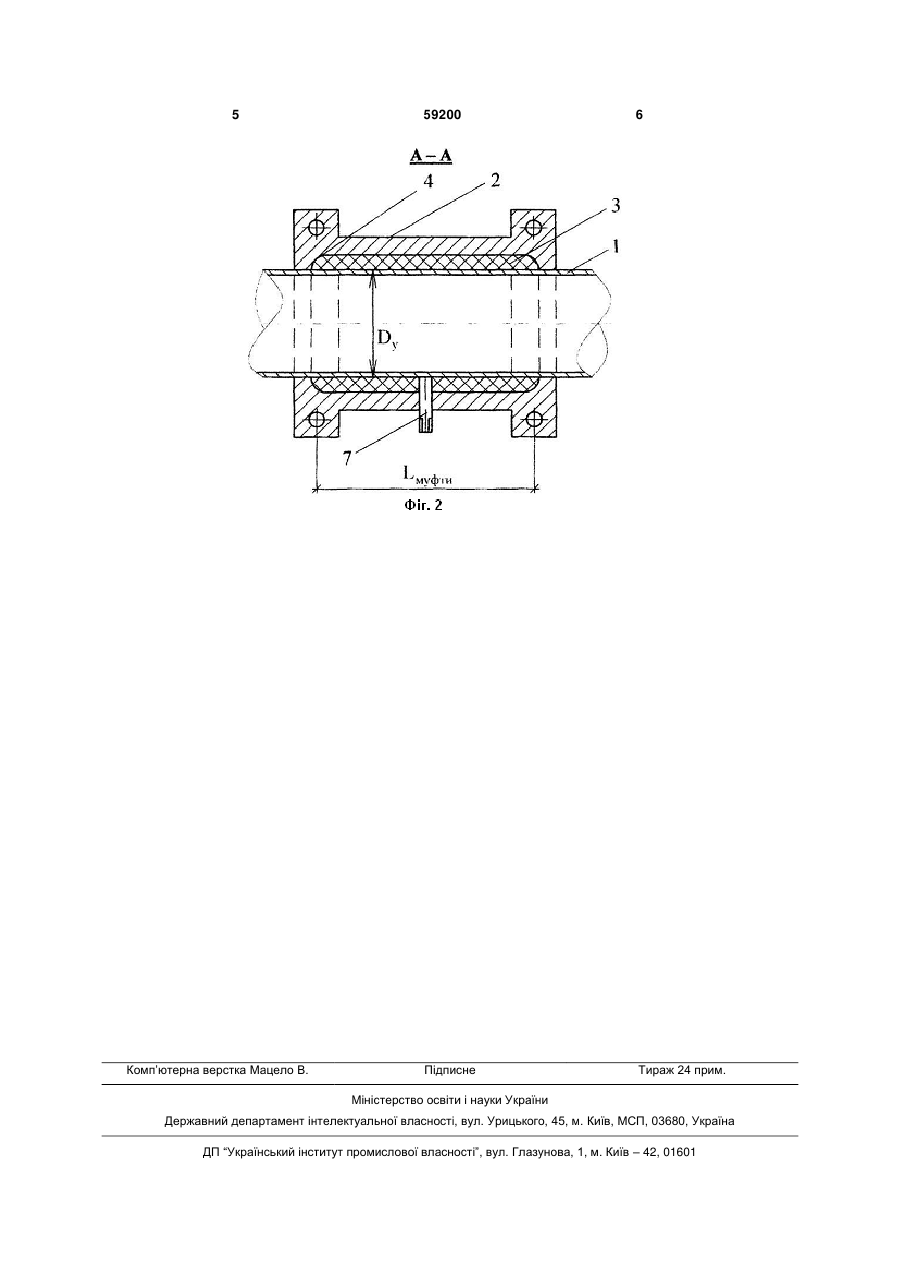 5 59200 6

А – А

4 2 3 1

$D_y$

7

$L_{муфти}$

Фіг. 2

Комп'ютерна верстка Мацело В. Підписне Тираж 24 прим.

Міністерство освіти і науки України

Державний департамент інтелектуальної власності, вул. Урицького, 45, м. Київ, МСП, 03680, Україна

ДП "Український інститут промислової власності", вул. Глазунова, 1, м. Київ – 42, 01601